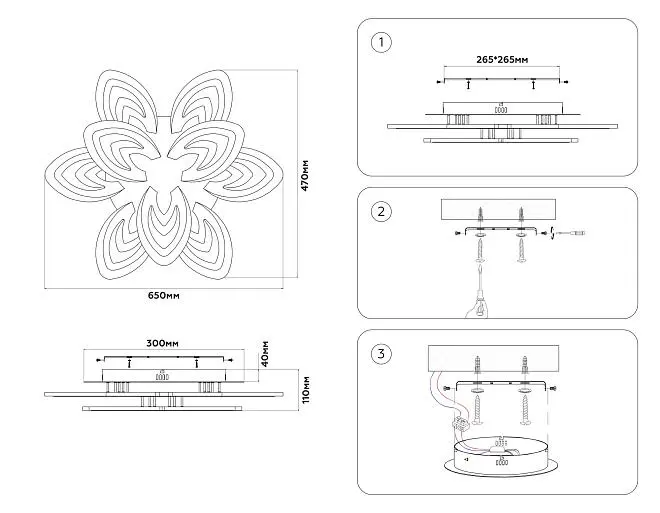 470мм

650мм

300мм

40мм

110мм

1

265*265мм

2

3